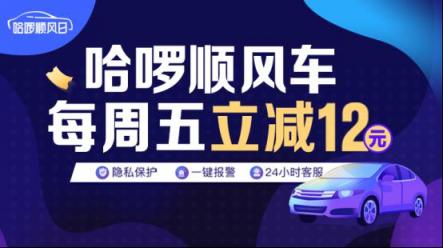 哈啰顺风日

哈啰顺风车
每周五立减12元

隐私保护 一键报警 24小时客服